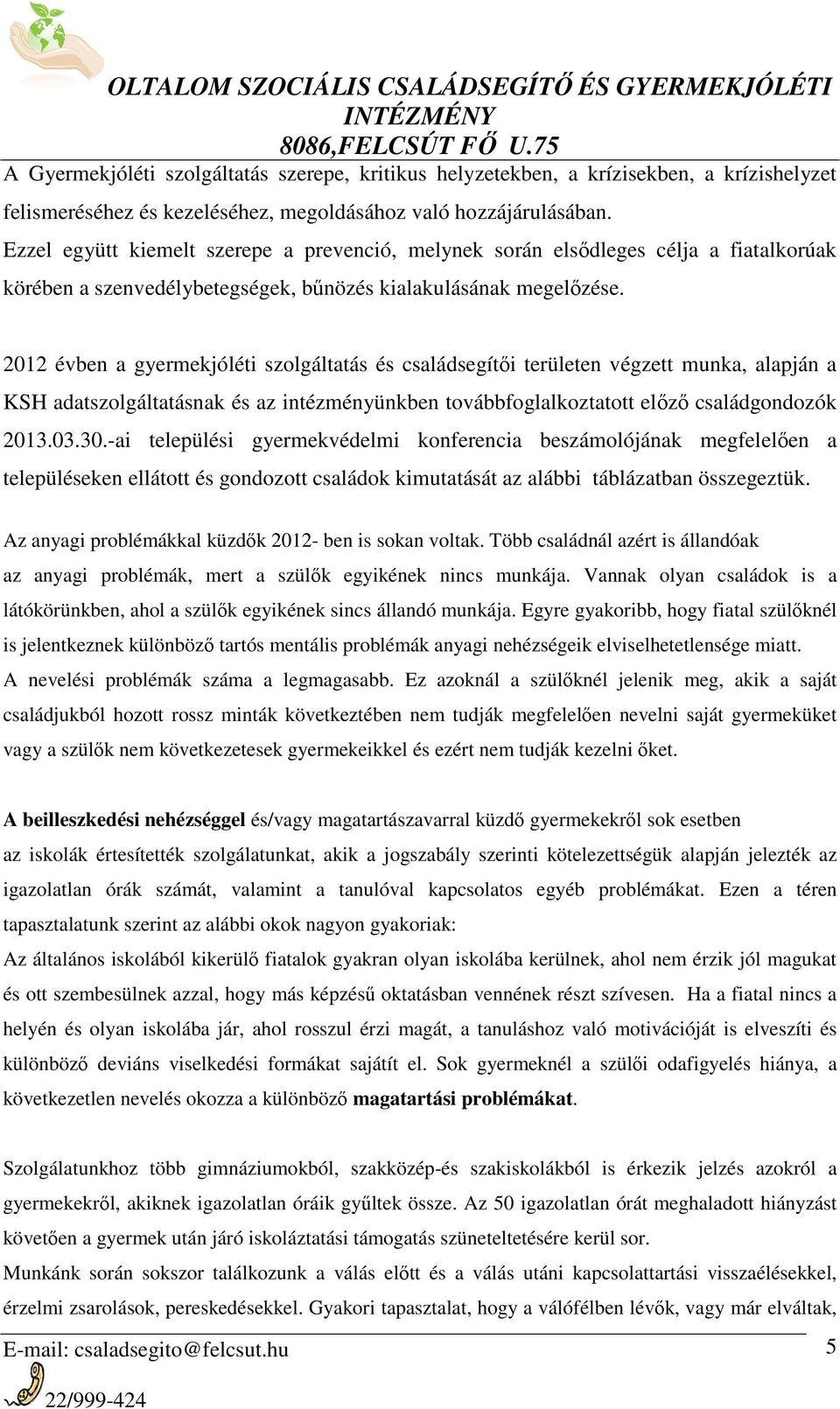 OLTALOM SZOCIÁLIS CSALÁDSEGÍTŐ ÉS GYERMEKJÓLÉTI INTÉZMÉNY
8086,FELCSÚT FŐ U.75

A Gyermekjóléti szolgáltatás szerepe, kritikus helyzetekben, a krízisekben, a krízishelyzet felismeréséhez és kezeléséhez, megoldásához való hozzájárulásában.
Ezzel együtt kiemelt szerepe a prevenció, melynek során elsődleges célja a fiatalkorúak körében a szenvedélybetegségek, bűnözés kialakulásának megelőzése.

2012 évben a gyermekjóléti szolgáltatás és családsegítői területen végzett munka, alapján a KSH adatszolgáltatásnak és az intézményünkben továbbfoglalkoztatott előző családgondozók 2013.03.30.-ai települési gyermekvédelmi konferencia beszámolójának megfelelően a településeken ellátott és gondozott családok kimutatását az alábbi táblázatban összegeztük.

Az anyagi problémákkal küzdők 2012- ben is sokan voltak. Több családnál azért is állandóak az anyagi problémák, mert a szülők egyikének nincs munkája. Vannak olyan családok is a látókörünkben, ahol a szülők egyikének sincs állandó munkája. Egyre gyakoribb, hogy fiatal szülőknél is jelentkeznek különböző tartós mentális problémák anyagi nehézségeik elviselhetetlensége miatt.
A nevelési problémák száma a legmagasabb. Ez azoknál a szülőknél jelenik meg, akik a saját családjukból hozott rossz minták következtében nem tudják megfelelően nevelni saját gyermeküket vagy a szülők nem következetesek gyermekeikkel és ezért nem tudják kezelni őket.

A beilleszkedési nehézséggel és/vagy magatartászavarral küzdő gyermekekről sok esetben az iskolák értesítették szolgálatunkat, akik a jogszabály szerinti kötelezettségük alapján jelezték az igazolatlan órák számát, valamint a tanulóval kapcsolatos egyéb problémákat. Ezen a téren tapasztalatunk szerint az alábbi okok nagyon gyakoriak:
Az általános iskolából kikerülő fiatalok gyakran olyan iskolába kerülnek, ahol nem érzik jól magukat és ott szembesülnek azzal, hogy más képzésű oktatásban vennének részt szívesen. Ha a fiatal nincs a helyén és olyan iskolába jár, ahol rosszul érzi magát, a tanuláshoz való motivációját is elveszíti és különböző deviáns viselkedési formákat sajátít el. Sok gyermeknél a szülői odafigyelés hiánya, a következetlen nevelés okozza a különböző magatartási problémákat.

Szolgálatunkhoz több gimnáziumokból, szakközép-és szakiskolákból is érkezik jelzés azokról a gyermekekről, akiknek igazolatlan óráik gyűltek össze. Az 50 igazolatlan órát meghaladott hiányzást követően a gyermek után járó iskoláztatási támogatás szüneteltetésére kerül sor.
Munkánk során sokszor találkozunk a válás előtt és a válás utáni kapcsolattartási visszaélésekkel, érzelmi zsarolások, pereskedésekkel. Gyakori tapasztalat, hogy a válófélben lévők, vagy már elváltak,

E-mail: csaladsegito@felcsut.hu
5
22/999-424